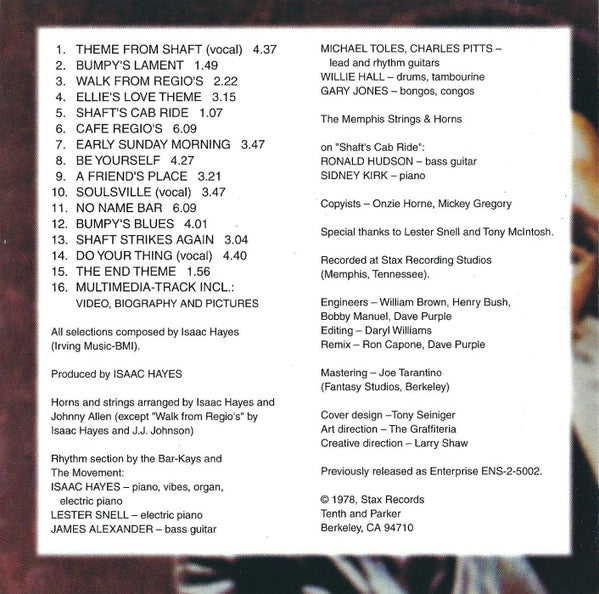 1. THEME FROM SHAFT (vocal) 4.37
2. BUMPY'S LAMENT 1.49
3. WALK FROM REGIO'S 2.22
4. ELLIE'S LOVE THEME 3.15
5. SHAFT'S CAB RIDE 1.07
6. CAFE REGIO'S 6.09
7. EARLY SUNDAY MORNING 3.47
8. BE YOURSELF 4.27
9. A FRIEND'S PLACE 3.21
10. SOULSVILLE (vocal) 3.47
11. NO NAME BAR 6.09
12. BUMPY'S BLUES 4.01
13. SHAFT STRIKES AGAIN 3.04
14. DO YOUR THING (vocal) 4.40
15. THE END THEME 1.56
16. MULTIMEDIA-TRACK INCL.: VIDEO, BIOGRAPHY AND PICTURES

All selections composed by Isaac Hayes (Irving Music-BMI).

Produced by ISAAC HAYES

Horns and strings arranged by Isaac Hayes and Johnny Allen (except "Walk from Regio's" by Isaac Hayes and J.J. Johnson)

Rhythm section by the Bar-Kays and The Movement:
ISAAC HAYES – piano, vibes, organ, electric piano
LESTER SNELL – electric piano
JAMES ALEXANDER – bass guitar
MICHAEL TOLES, CHARLES PITTS – lead and rhythm guitars
WILLIE HALL – drums, tambourine
GARY JONES – bongos, congos

The Memphis Strings & Horns

on "Shaft's Cab Ride":
RONALD HUDSON – bass guitar
SIDNEY KIRK – piano

Copyists – Onzie Horne, Mickey Gregory

Special thanks to Lester Snell and Tony McIntosh.

Recorded at Stax Recording Studios (Memphis, Tennessee).

Engineers – William Brown, Henry Bush, Bobby Manuel, Dave Purple
Editing – Daryl Williams
Remix – Ron Capone, Dave Purple

Mastering – Joe Tarantino (Fantasy Studios, Berkeley)

Cover design –Tony Seiniger
Art direction – The Graffiteria
Creative direction – Larry Shaw

Previously released as Enterprise ENS-2-5002.

© 1978, Stax Records
Tenth and Parker
Berkeley, CA 94710